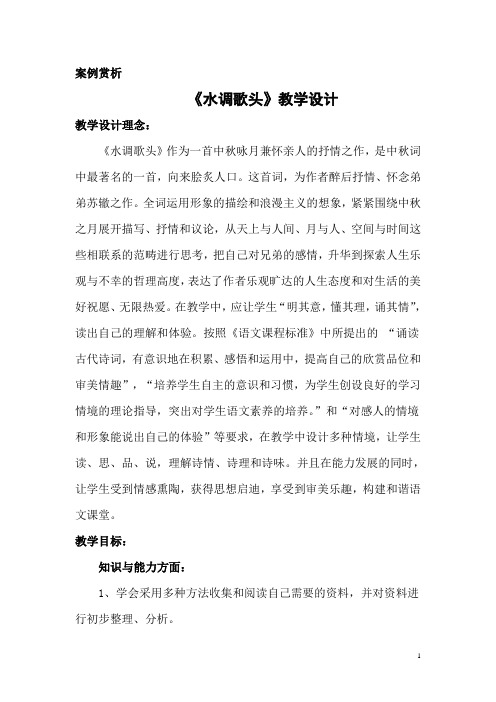 案例赏析

《水调歌头》教学设计

教学设计理念：

《水调歌头》作为一首中秋咏月兼怀亲人的抒情之作，是中秋词中最著名的一首，向来脍炙人口。这首词，为作者醉后抒情、怀念弟弟苏辙之作。全词运用形象的描绘和浪漫主义的想象，紧紧围绕中秋之月展开描写、抒情和议论，从天上与人间、月与人、空间与时间这些相联系的范畴进行思考，把自己对兄弟的感情，升华到探索人生乐观与不幸的哲理高度，表达了作者乐观旷达的人生态度和对生活的美好祝愿、无限热爱。在教学中，应让学生“明其意，懂其理，诵其情”，读出自己的理解和体验。按照《语文课程标准》中所提出的 “诵读古代诗词，有意识地在积累、感悟和运用中，提高自己的欣赏品位和审美情趣”，“培养学生自主的意识和习惯，为学生创设良好的学习情境的理论指导，突出对学生语文素养的培养。”和“对感人的情境和形象能说出自己的体验”等要求，在教学中设计多种情境，让学生读、思、品、说，理解诗情、诗理和诗味。并且在能力发展的同时，让学生受到情感熏陶，获得思想启迪，享受到审美乐趣，构建和谐语文课堂。

教学目标：

知识与能力方面：

1、学会采用多种方法收集和阅读自己需要的资料，并对资料进行初步整理、分析。

1